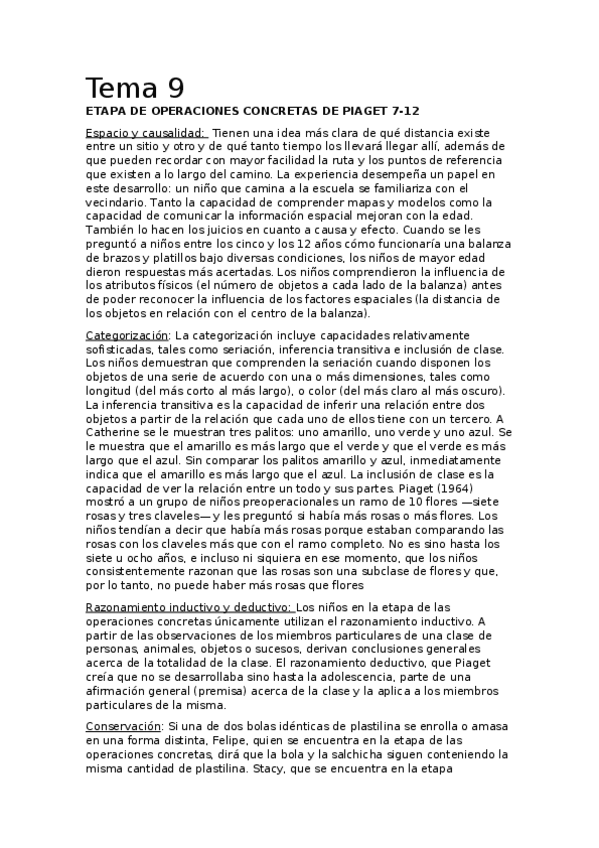 Tema 9

ETAPA DE OPERACIONES CONCRETAS DE PIAGET 7-12

Espacio y causalidad: Tienen una idea más clara de qué distancia existe entre un sitio y otro y de qué tanto tiempo los llevará llegar allí, además de que pueden recordar con mayor facilidad la ruta y los puntos de referencia que existen a lo largo del camino. La experiencia desempeña un papel en este desarrollo: un niño que camina a la escuela se familiariza con el vecindario. Tanto la capacidad de comprender mapas y modelos como la capacidad de comunicar la información espacial mejoran con la edad. También lo hacen los juicios en cuanto a causa y efecto. Cuando se les preguntó a niños entre los cinco y los 12 años cómo funcionaría una balanza de brazos y platillos bajo diversas condiciones, los niños de mayor edad dieron respuestas más acertadas. Los niños comprendieron la influencia de los atributos físicos (el número de objetos a cada lado de la balanza) antes de poder reconocer la influencia de los factores espaciales (la distancia de los objetos en relación con el centro de la balanza).

Categorización: La categorización incluye capacidades relativamente sofisticadas, tales como seriación, inferencia transitiva e inclusión de clase. Los niños demuestran que comprenden la seriación cuando disponen los objetos de una serie de acuerdo con una o más dimensiones, tales como longitud (del más corto al más largo), o color (del más claro al más oscuro). La inferencia transitiva es la capacidad de inferir una relación entre dos objetos a partir de la relación que cada uno de ellos tiene con un tercero. A Catherine se le muestran tres palitos: uno amarillo, uno verde y uno azul. Se le muestra que el amarillo es más largo que el verde y que el verde es más largo que el azul. Sin comparar los palitos amarillo y azul, inmediatamente indica que el amarillo es más largo que el azul. La inclusión de clase es la capacidad de ver la relación entre un todo y sus partes. Piaget (1964) mostró a un grupo de niños preoperacionales un ramo de 10 flores —siete rosas y tres claveles— y les preguntó si había más rosas o más flores. Los niños tendían a decir que había más rosas porque estaban comparando las rosas con los claveles más que con el ramo completo. No es sino hasta los siete u ocho años, e incluso ni siquiera en ese momento, que los niños consistentemente razonan que las rosas son una subclase de flores y que, por lo tanto, no puede haber más rosas que flores

Razonamiento inductivo y deductivo: Los niños en la etapa de las operaciones concretas únicamente utilizan el razonamiento inductivo. A partir de las observaciones de los miembros particulares de una clase de personas, animales, objetos o sucesos, derivan conclusiones generales acerca de la totalidad de la clase. El razonamiento deductivo, que Piaget creía que no se desarrollaba sino hasta la adolescencia, parte de una afirmación general (premisa) acerca de la clase y la aplica a los miembros particulares de la misma.

Conservación: Si una de dos bolas idénticas de plastilina se enrolla o amasa en una forma distinta, Felipe, quien se encuentra en la etapa de las operaciones concretas, dirá que la bola y la salchicha siguen conteniendo la misma cantidad de plastilina. Stacy, que se encuentra en la etapa